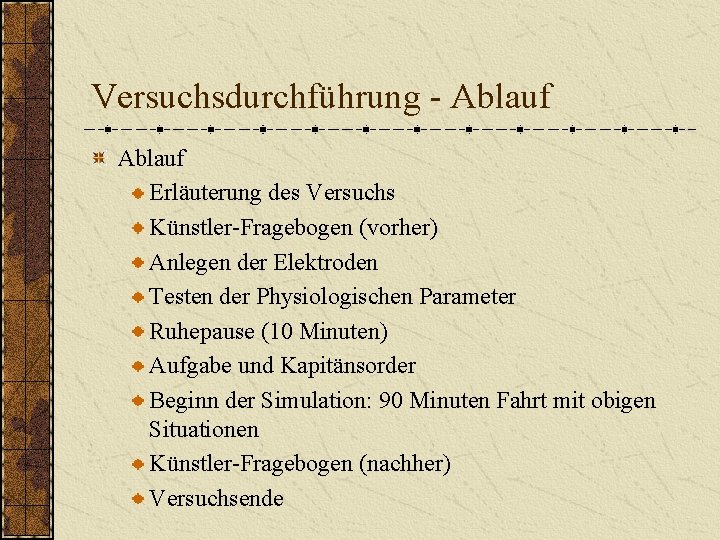 Versuchsdurchführung - Ablauf

Ablauf

Erläuterung des Versuchs

Künstler-Fragebogen (vorher)

Anlegen der Elektroden

Testen der Physiologischen Parameter

Ruhepause (10 Minuten)

Aufgabe und Kapitänsorder

Beginn der Simulation: 90 Minuten Fahrt mit obigen Situationen

Künstler-Fragebogen (nachher)

Versuchsende